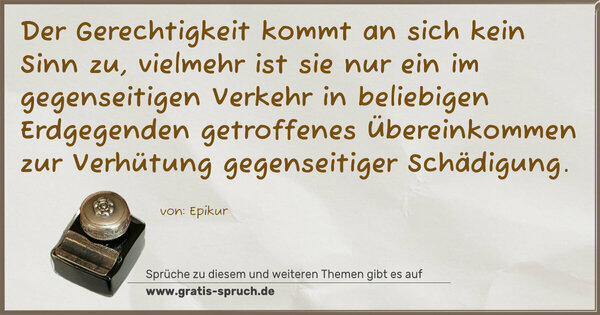 Der Gerechtigkeit kommt an sich kein Sinn zu, vielmehr ist sie nur ein im gegenseitigen Verkehr in beliebigen Erdgegenden getroffenes Übereinkommen zur Verhütung gegenseitiger Schädigung.

von: Epikur

Sprüche zu diesem und weiteren Themen gibt es auf
www.gratis-spruch.de